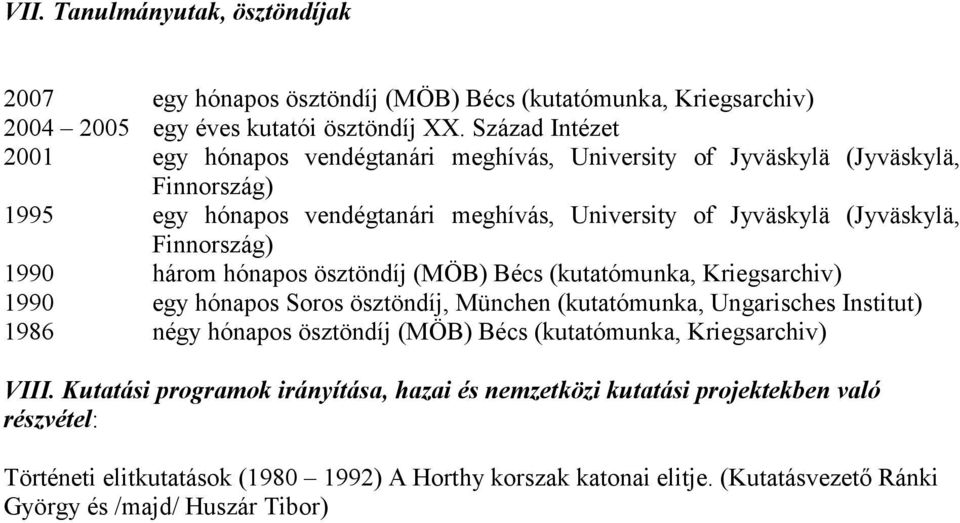 VII. Tanulmányutak, ösztöndíjak

2007 egy hónapos ösztöndíj (MÖB) Bécs (kutatómunka, Kriegsarchiv)
2004 – 2005 egy éves kutatói ösztöndíj XX. Század Intézet
2001 egy hónapos vendégtanári meghívás, University of Jyväskylä (Jyväskylä, Finnország)
1995 egy hónapos vendégtanári meghívás, University of Jyväskylä (Jyväskylä, Finnország)
1990 három hónapos ösztöndíj (MÖB) Bécs (kutatómunka, Kriegsarchiv)
1990 egy hónapos Soros ösztöndíj, München (kutatómunka, Ungarisches Institut)
1986 négy hónapos ösztöndíj (MÖB) Bécs (kutatómunka, Kriegsarchiv)

VIII. Kutatási programok irányítása, hazai és nemzetközi kutatási projektekben való részvétel:

Történeti elitkutatások (1980 – 1992) A Horthy korszak katonai elitje. (Kutatásvezető Ránki György és /majd/ Huszár Tibor)